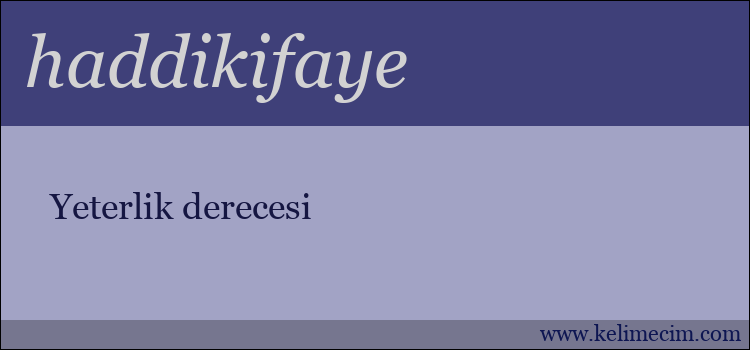 haddikifaye

Yeterlik derecesi

www.kelimecim.com